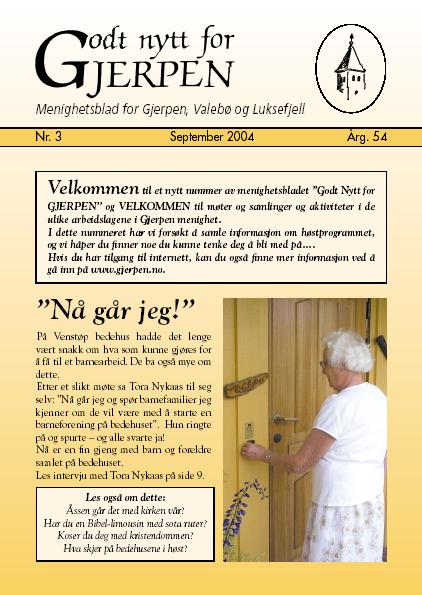 Godt nytt for GJERPEN

Menighetsblad for Gjerpen, Valebø og Luksefjell

Nr. 3 September 2004 Årg. 54

Velkommen til et nytt nummer av menighetsbladet "Godt Nytt for GJERPEN" og VELKOMMEN til møter og samlinger og aktiviteter i de ulike arbeidslagene i Gjerpen menighet.
I dette nummeret har vi forsøkt å samle informasjon om høstprogrammet, og vi håper du finner noe du kunne tenke deg å bli med på....
Hvis du har tilgang til internett, kan du også finne mer informasjon ved å gå inn på www.gjerpen.no.

"Nå går jeg!"

På Venstøp bedehus hadde det lenge vært snakk om hva som kunne gjøres for å få til et barnearbeid. De ba også mye om dette.
Etter et slikt møte sa Tora Nykaas til seg selv: "Nå går jeg og spør barnefamilier jeg kjenner om de vil være med å starte en barneforening på bedehuset". Hun ringte på og spurte – og alle svarte ja!
Nå er en fin gjeng med barn og foreldre samlet på bedehuset.
Les intervju med Tora Nykaas på side 9.

Les også om dette:
Åssen går det med kirken vår?
Har du en Bibel-limousin med sota ruter?
Koser du deg med kristendommen?
Hva skjer på bedehusene i høst?